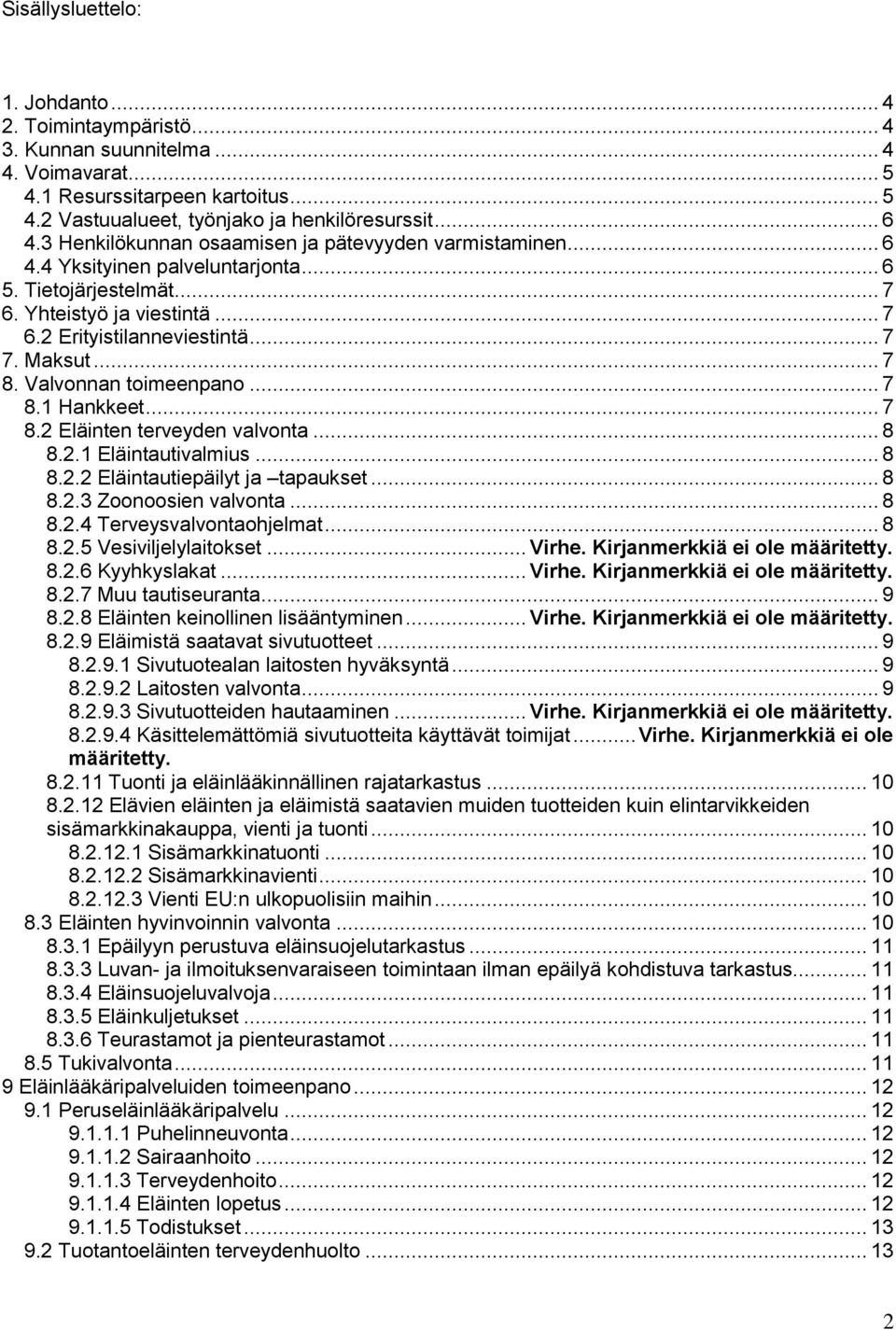 Sisällysluettelo:

1. Johdanto ... 4
2. Toimintaympäristö ... 4
3. Kunnan suunnitelma ... 4
4. Voimavarat ... 5
4.1 Resurssitarpeen kartoitus ... 5
4.2 Vastuualueet, työnjako ja henkilöresurssit ... 6
4.3 Henkilökunnan osaamisen ja pätevyyden varmistaminen ... 6
4.4 Yksityinen palveluntarjonta ... 6
5. Tietojärjestelmät ... 7
6. Yhteistyö ja viestintä ... 7
6.2 Erityistilanneviestintä ... 7
7. Maksut ... 7
8. Valvonnan toimeenpano ... 7
8.1 Hankkeet ... 7
8.2 Eläinten terveyden valvonta ... 8
8.2.1 Eläintautivalmius ... 8
8.2.2 Eläintautiepäilyt ja –tapaukset ... 8
8.2.3 Zoonoosien valvonta ... 8
8.2.4 Terveysvalvontaohjelmat ... 8
8.2.5 Vesiviljelylaitokset ... Virhe. Kirjanmerkkiä ei ole määritetty.
8.2.6 Kyyhkyslakat ... Virhe. Kirjanmerkkiä ei ole määritetty.
8.2.7 Muu tautiseuranta ... 9
8.2.8 Eläinten keinollinen lisääntyminen ... Virhe. Kirjanmerkkiä ei ole määritetty.
8.2.9 Eläimistä saatavat sivutuotteet ... 9
8.2.9.1 Sivutuotealan laitosten hyväksyntä ... 9
8.2.9.2 Laitosten valvonta ... 9
8.2.9.3 Sivutuotteiden hautaaminen ... Virhe. Kirjanmerkkiä ei ole määritetty.
8.2.9.4 Käsittelemättömiä sivutuotteita käyttävät toimijat ... Virhe. Kirjanmerkkiä ei ole määritetty.
8.2.11 Tuonti ja eläinlääkinnällinen rajatarkastus ... 10
8.2.12 Elävien eläinten ja eläimistä saatavien muiden tuotteiden kuin elintarvikkeiden sisämarkkinakauppa, vienti ja tuonti ... 10
8.2.12.1 Sisämarkkinatuonti ... 10
8.2.12.2 Sisämarkkinavienti ... 10
8.2.12.3 Vienti EU:n ulkopuolisiin maihin ... 10
8.3 Eläinten hyvinvoinnin valvonta ... 10
8.3.1 Epäilyyn perustuva eläinsuojelutarkastus ... 11
8.3.3 Luvan- ja ilmoituksenvaraiseen toimintaan ilman epäilyä kohdistuva tarkastus ... 11
8.3.4 Eläinsuojeluvalvoja ... 11
8.3.5 Eläinkuljetukset ... 11
8.3.6 Teurastamot ja pienteurastamot ... 11
8.5 Tukivalvonta ... 11
9 Eläinlääkäripalveluiden toimeenpano ... 12
9.1 Peruseläinlääkäripalvelu ... 12
9.1.1.1 Puhelinneuvonta ... 12
9.1.1.2 Sairaanhoito ... 12
9.1.1.3 Terveydenhoito ... 12
9.1.1.4 Eläinten lopetus ... 12
9.1.1.5 Todistukset ... 13
9.2 Tuotantoeläinten terveydenhuolto ... 13

2